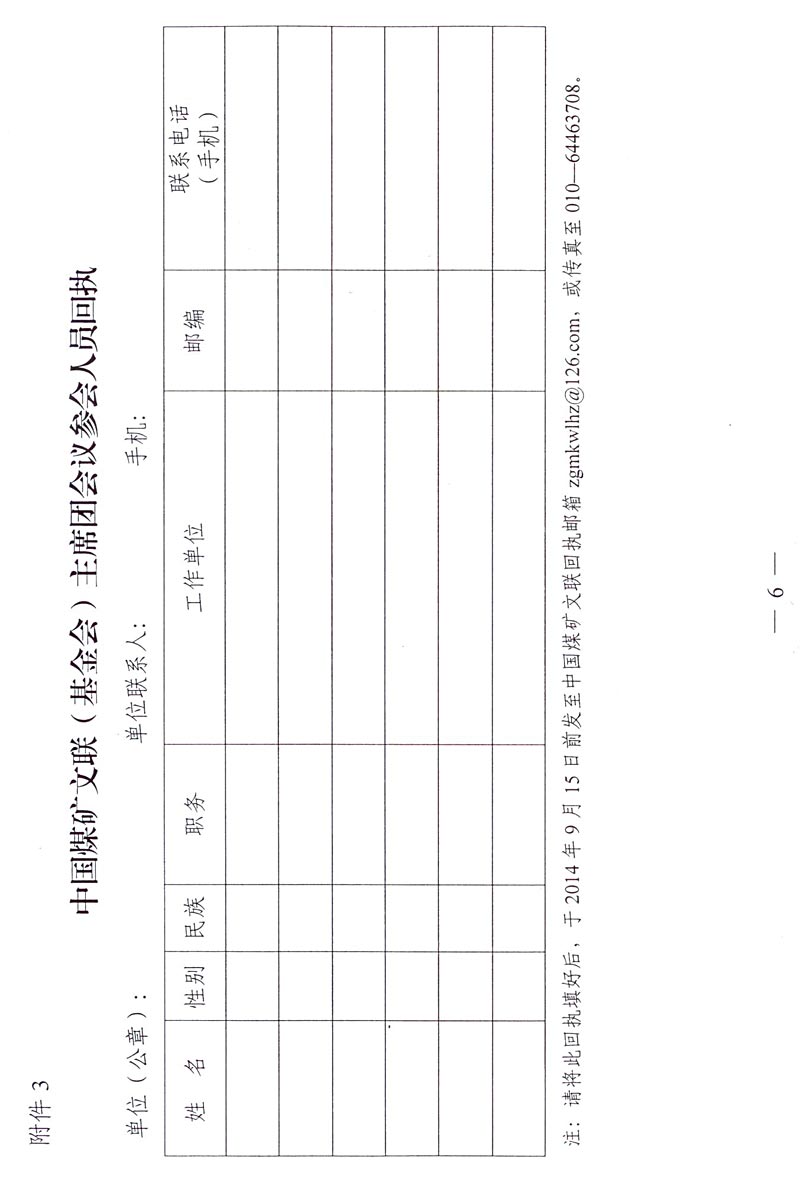 附件3

中国煤矿文联（基金会）主席团会议参会人员回执

单位（公章）：　单位联系人：　手机：

| 姓　名 | 性别 | 民族 | 职务 | 工作单位 | 邮编 | 联系电话（手机） |
|---|---|---|---|---|---|---|
| | | | | | | |
| | | | | | | |
| | | | | | | |
| | | | | | | |
| | | | | | | |
| | | | | | | |

注：请将此回执填好后，于2014年9月15日前发至中国煤矿文联回执邮箱zgmkwlhz@126.com，或传真至010—64463708。

— 6 —